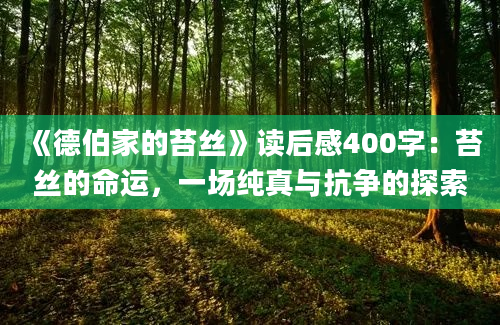 《德伯家的苔丝》读后感400字：苔丝的命运，一场纯真与抗争的探索